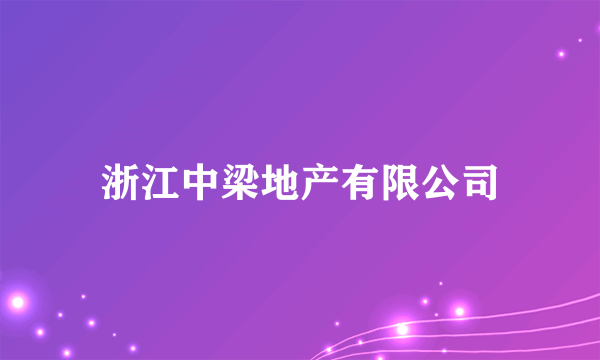 浙江中梁地产有限公司